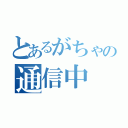 とあるがちゃの
通信中